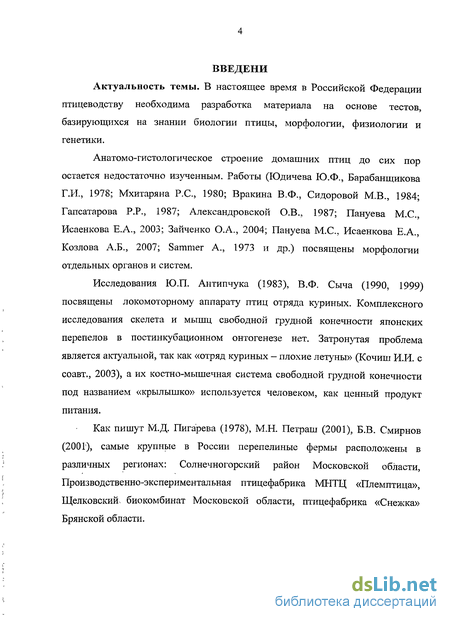 4

ВВЕДЕНИ

Актуальность темы. В настоящее время в Российской Федерации птицеводству необходима разработка материала на основе тестов, базирующихся на знании биологии птицы, морфологии, физиологии и генетики.

Анатомо-гистологическое строение домашних птиц до сих пор остается недостаточно изученным. Работы (Юдичева Ю.Ф., Барабанщикова Г.И., 1978; Мхитаряна Р.С., 1980; Вракина В.Ф., Сидоровой М.В., 1984; Гапсатарова Р.Р., 1987; Александровской О.В., 1987; Пануева М.С., Исаенкова Е.А., 2003; Зайченко О.А., 2004; Пануева М.С., Исаенкова Е.А., Козлова А.Б., 2007; Sammer A., 1973 и др.) посвящены морфологии отдельных органов и систем.

Исследования Ю.П. Антипчука (1983), В.Ф. Сыча (1990, 1999) посвящены локомоторному аппарату птиц отряда куриных. Комплексного исследования скелета и мышц свободной грудной конечности японских перепелов в постинкубационном онтогенезе нет. Затронутая проблема является актуальной, так как «отряд куриных – плохие летуны» (Кочиш И.И. с соавт., 2003), а их костно-мышечная система свободной грудной конечности под названием «крылышко» используется человеком, как ценный продукт питания.

Как пишут М.Д. Пигарева (1978), М.Н. Петраш (2001), Б.В. Смирнов (2001), самые крупные в России перепелиные фермы расположены в различных регионах: Солнечногорский район Московской области, Производственно-экспериментальная птицефабрика МНТЦ «Племптица», Щелковский биокомбинат Московской области, птицефабрика «Снежка» Брянской области.

dsLib.net
библиотека диссертаций